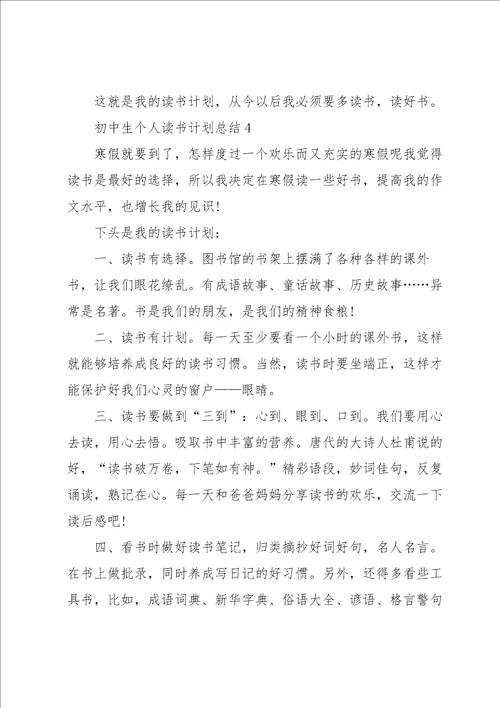 这就是我的读书计划，从今以后我必须要多读书，读好书。

初中生个人读书计划总结4

寒假就要到了，怎样度过一个欢乐而又充实的寒假呢我觉得读书是最好的选择，所以我决定在寒假读一些好书，提高我的作文水平，也增长我的见识！

下头是我的读书计划：

一、读书有选择。图书馆的书架上摆满了各种各样的课外书，让我们眼花缭乱。有成语故事、童话故事、历史故事……异常是名著。书是我们的朋友，是我们的精神食粮！

二、读书有计划。每一天至少要看一个小时的课外书，这样就能够培养成良好的读书习惯。当然，读书时要坐端正，这样才能保护好我们心灵的窗户——眼睛。

三、读书要做到“三到”：心到、眼到、口到。我们要用心去读，用心去悟。吸取书中丰富的营养。唐代的大诗人杜甫说的好，“读书破万卷，下笔如有神。”精彩语段，妙词佳句，反复诵读，熟记在心。每一天和爸爸妈妈分享读书的欢乐，交流一下读后感吧！

四、看书时做好读书笔记，归类摘抄好词好句，名人名言。在书上做批录，同时养成写日记的好习惯。另外，还得多看些工具书，比如，成语词典、新华字典、俗语大全、谚语、格言警句